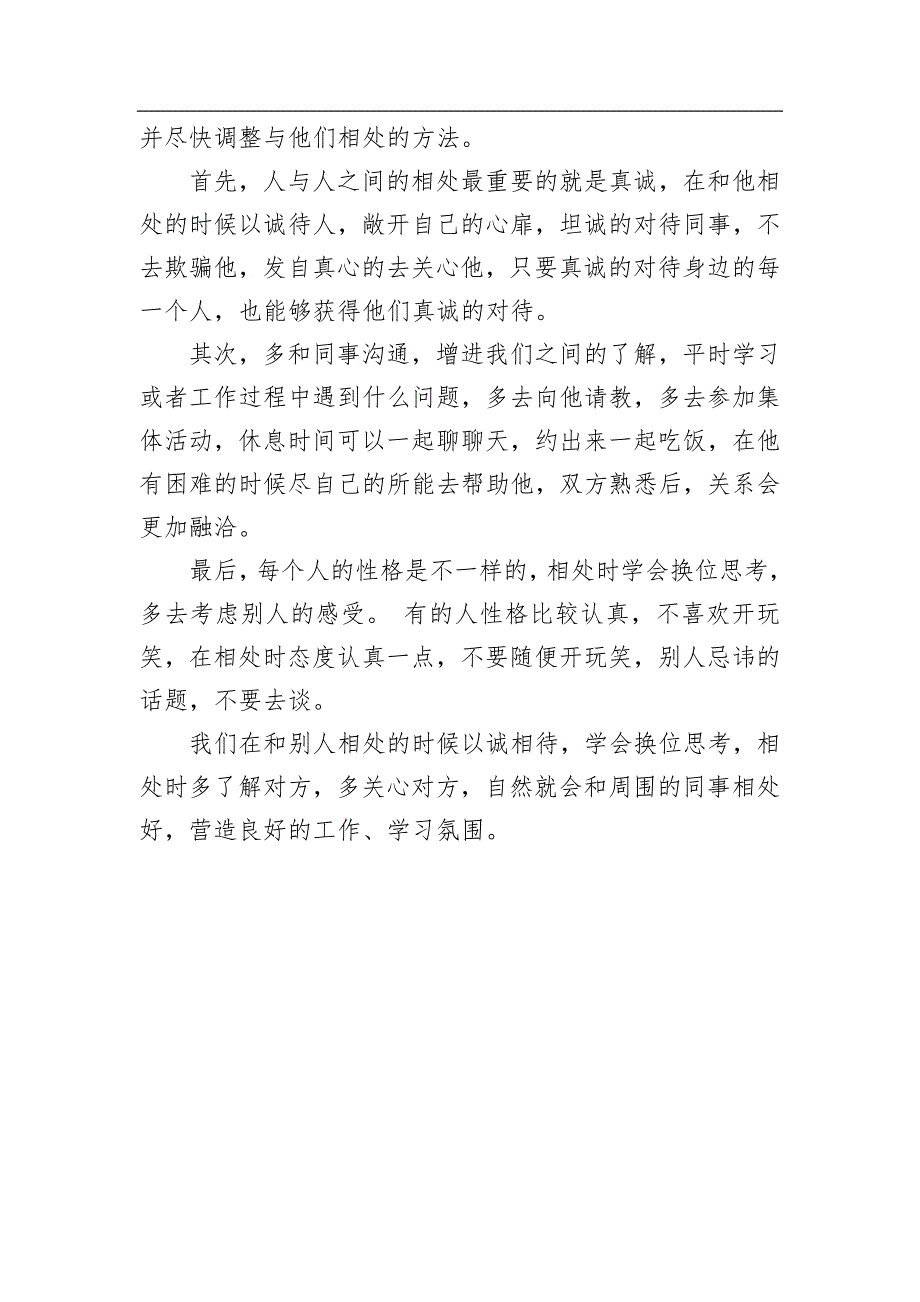 并尽快调整与他们相处的方法。

首先，人与人之间的相处最重要的就是真诚，在和他相处的时候以诚待人，敞开自己的心扉，坦诚的对待同事，不去欺骗他，发自真心的去关心他，只要真诚的对待身边的每一个人，也能够获得他们真诚的对待。

其次，多和同事沟通，增进我们之间的了解，平时学习或者工作过程中遇到什么问题，多去向他请教，多去参加集体活动，休息时间可以一起聊聊天，约出来一起吃饭，在他有困难的时候尽自己的所能去帮助他，双方熟悉后，关系会更加融洽。

最后，每个人的性格是不一样的，相处时学会换位思考，多去考虑别人的感受。 有的人性格比较认真，不喜欢开玩笑，在相处时态度认真一点，不要随便开玩笑，别人忌讳的话题，不要去谈。

我们在和别人相处的时候以诚相待，学会换位思考，相处时多了解对方，多关心对方，自然就会和周围的同事相处好，营造良好的工作、学习氛围。